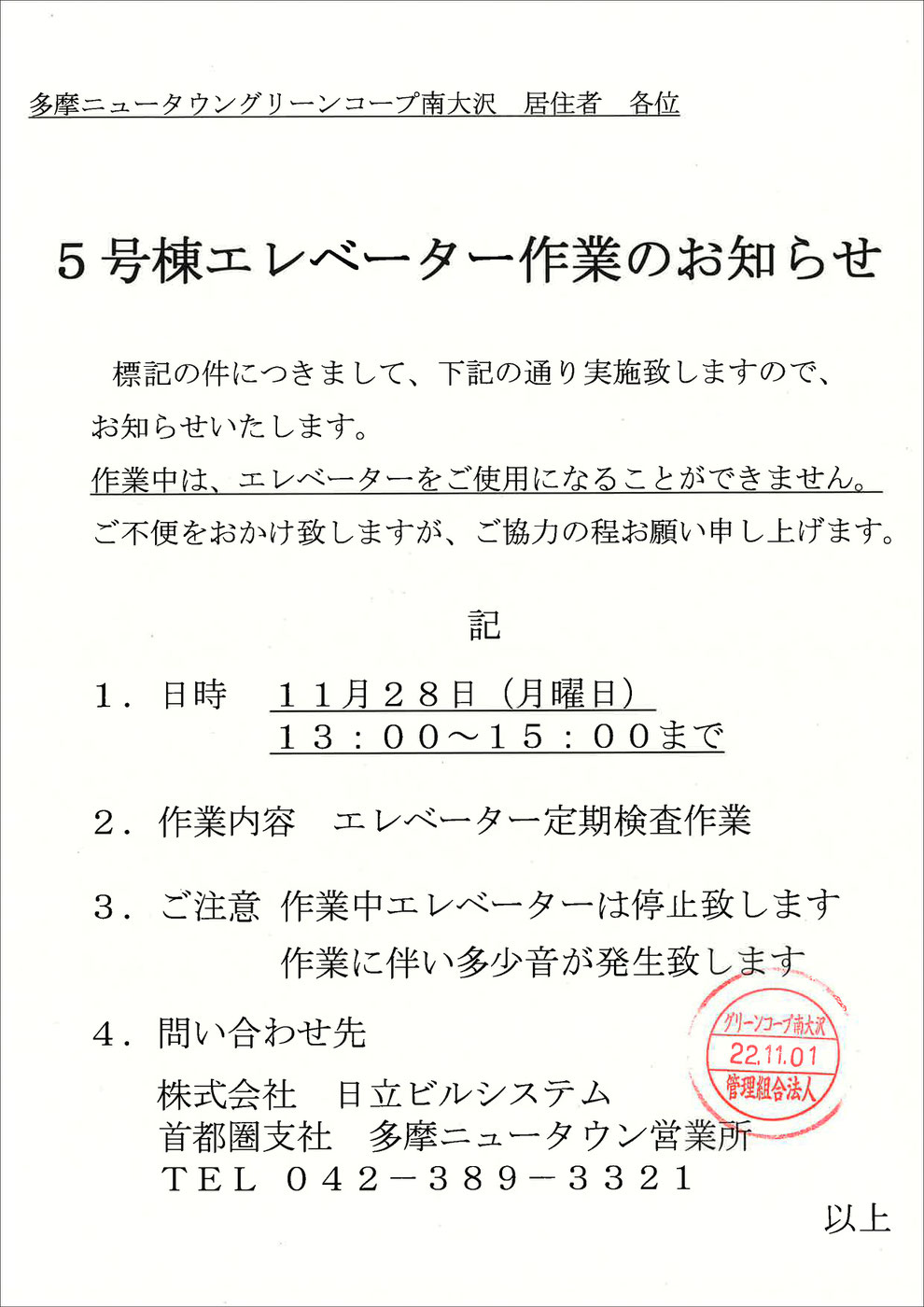 多摩ニュータウングリーンコープ南大沢　居住者　各位

５号棟エレベーター作業のお知らせ

標記の件につきまして、下記の通り実施致しますので、お知らせいたします。
作業中は、エレベーターをご使用になることができません。
ご不便をおかけ致しますが、ご協力の程お願い申し上げます。

記

１．日時　１１月２８日（月曜日）
　　　　　１３：００～１５：００まで

２．作業内容　エレベーター定期検査作業

３．ご注意　作業中エレベーターは停止致します
　　　　　　作業に伴い多少音が発生致します

４．問い合わせ先
株式会社　日立ビルシステム
首都圏支社　多摩ニュータウン営業所
ＴＥＬ　０４２－３８９－３３２１

グリーンコープ南大沢
22.11.01
管理組合法人

以上